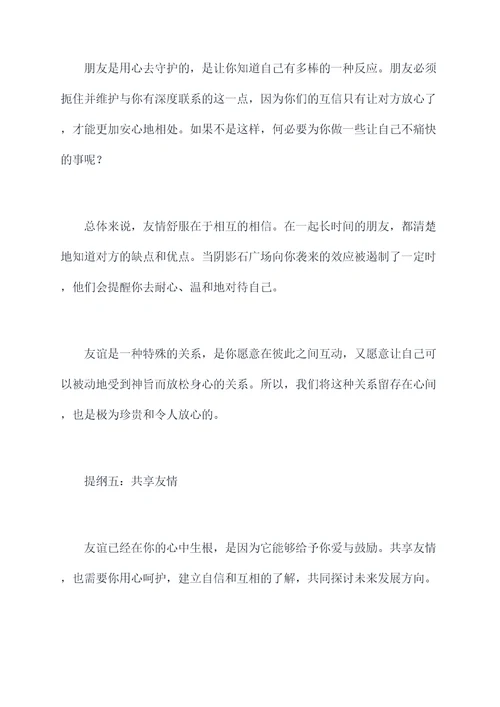 朋友是用心去守护的，是让你知道自己有多棒的一种反应。朋友必须扼住并维护与你有深度联系的这一点，因为你们的互信只有让对方放心了，才能更加安心地相处。如果不是这样，何必要为你做一些让自己不痛快的事呢？

总体来说，友情舒服在于相互的相信。在一起长时间的朋友，都清楚地知道对方的缺点和优点。当阴影石广场向你袭来的效应被遏制了一定时，他们会提醒你去耐心、温和地对待自己。

友谊是一种特殊的关系，是你愿意在彼此之间互动，又愿意让自己可以被动地受到神旨而放松身心的关系。所以，我们将这种关系留存在心间，也是极为珍贵和令人放心的。

提纲五：共享友情

友谊已经在你的心中生根，是因为它能够给予你爱与鼓励。共享友情，也需要你用心呵护，建立自信和互相的了解，共同探讨未来发展方向。